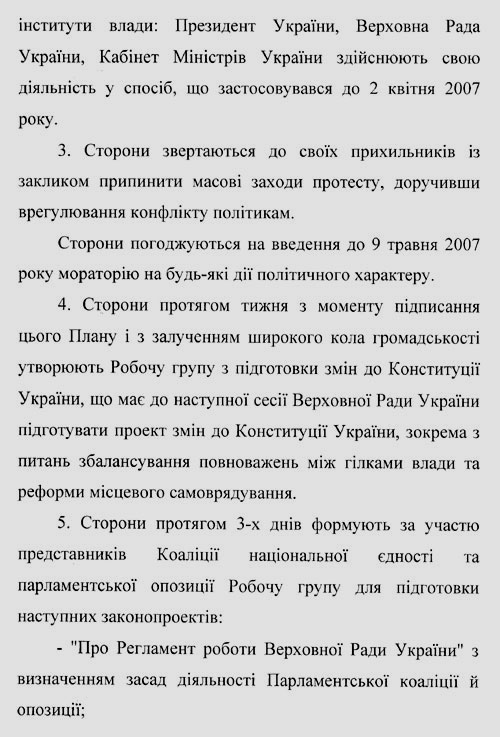 інститути влади: Президент України, Верховна Рада України, Кабінет Міністрів України здійснюють свою діяльність у спосіб, що застосовувався до 2 квітня 2007 року.

3. Сторони звертаються до своїх прихильників із закликом припинити масові заходи протесту, доручивши врегулювання конфлікту політикам.

Сторони погоджуються на введення до 9 травня 2007 року мораторію на будь-які дії політичного характеру.

4. Сторони протягом тижня з моменту підписання цього Плану і з залученням широкого кола громадськості утворюють Робочу групу з підготовки змін до Конституції України, що має до наступної сесії Верховної Ради України підготувати проект змін до Конституції України, зокрема з питань збалансування повноважень між гілками влади та реформи місцевого самоврядування.

5. Сторони протягом 3-х днів формують за участю представників Коаліції національної єдності та парламентської опозиції Робочу групу для підготовки наступних законопроектів:

- "Про Регламент роботи Верховної Ради України" з визначенням засад діяльності Парламентської коаліції й опозиції;